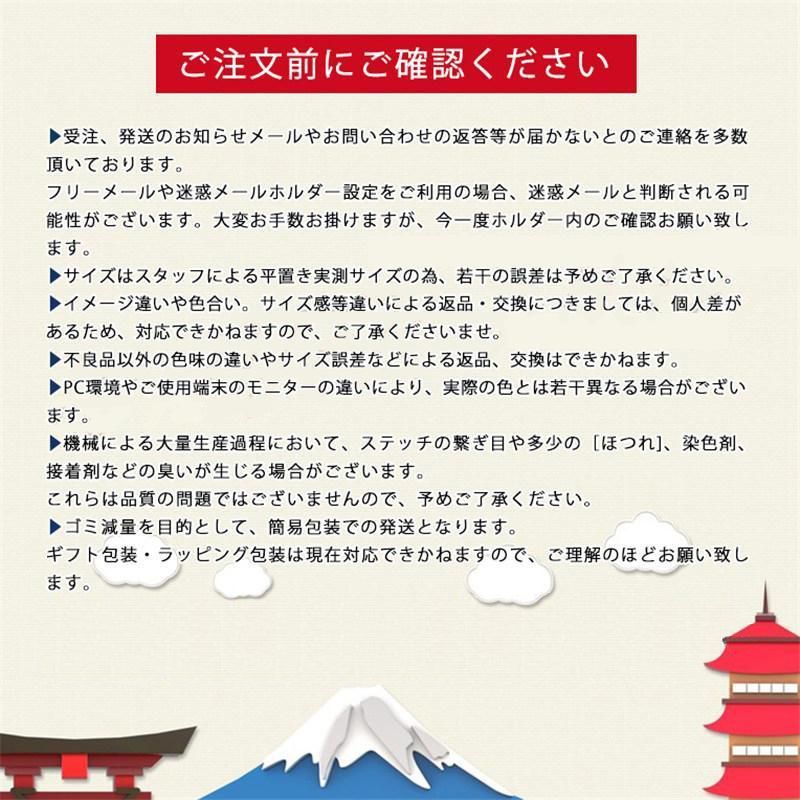 ご注文前にご確認ください

▶受注、発送のお知らせメールやお問い合わせの返答等が届かないとのご連絡を多数頂いております。
フリーメールや迷惑メールホルダー設定をご利用の場合、迷惑メールと判断される可能性がございます。大変お手数お掛けますが、今一度ホルダー内のご確認お願い致します。
▶サイズはスタッフによる平置き実測サイズの為、若干の誤差は予めご了承ください。
▶イメージ違いや色合い。サイズ感等違いによる返品・交換につきましては、個人差があるため、対応できかねますので、ご了承くださいませ。
▶不良品以外の色味の違いやサイズ誤差などによる返品、交換はできかねます。
▶PC環境やご使用端末のモニターの違いにより、実際の色とは若干異なる場合がございます。
▶機械による大量生産過程において、ステッチの繋ぎ目や多少の［ほつれ］、染色剤、接着剤などの臭いが生じる場合がございます。
これらは品質の問題ではございませんので、予めご了承ください。
▶ゴミ減量を目的として、簡易包装での発送となります。
ギフト包装・ラッピング包装は現在対応できかねますので、ご理解のほどお願い致します。